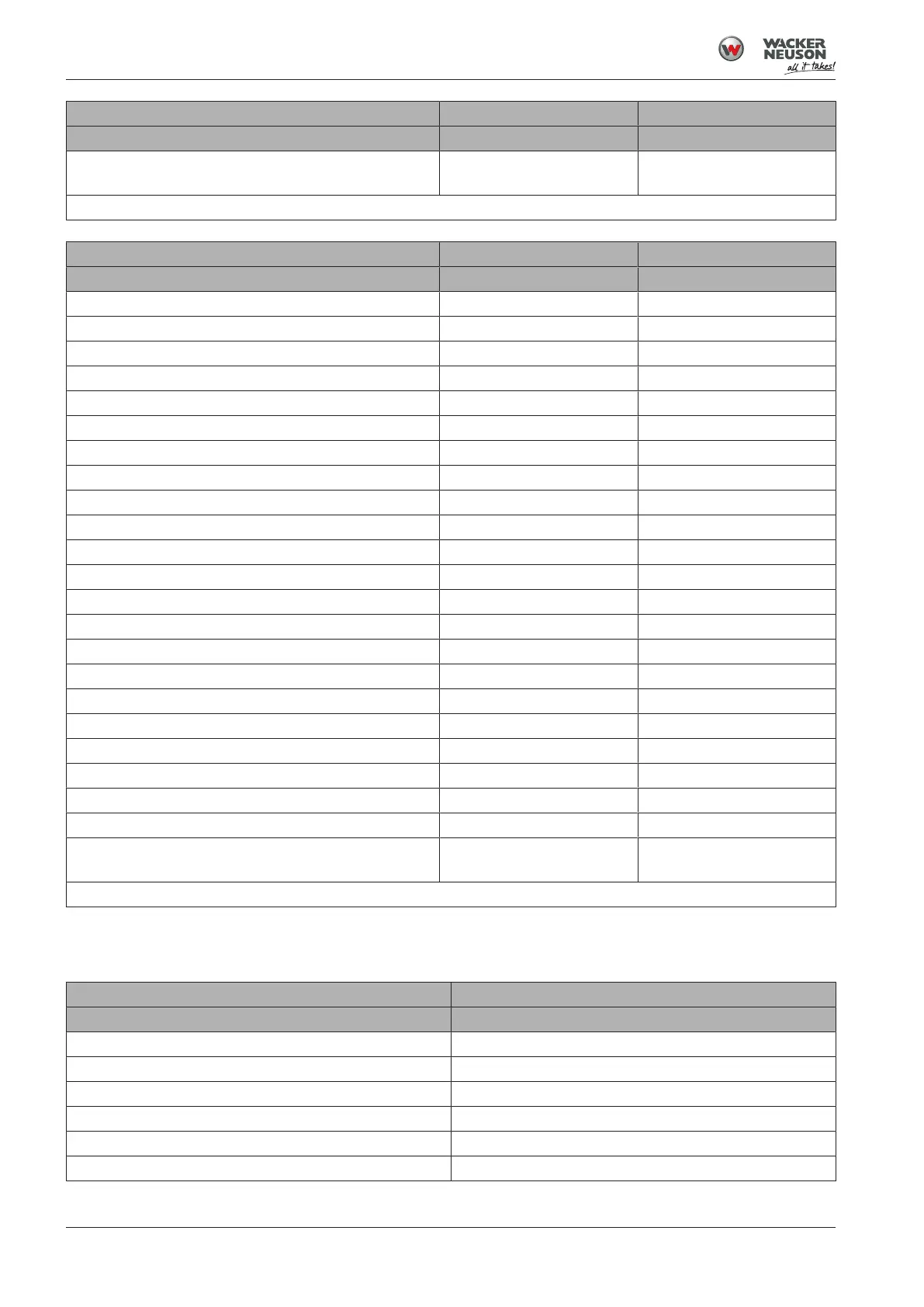 WACKER NEUSON
all it takes!